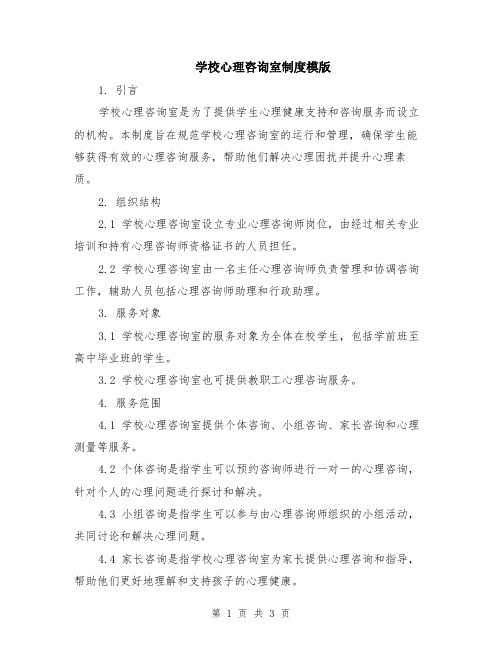 学校心理咨询室制度模版

1. 引言

学校心理咨询室是为了提供学生心理健康支持和咨询服务而设立的机构。本制度旨在规范学校心理咨询室的运行和管理，确保学生能够获得有效的心理咨询服务，帮助他们解决心理困扰并提升心理素质。

2. 组织结构

2.1 学校心理咨询室设立专业心理咨询师岗位，由经过相关专业培训和持有心理咨询师资格证书的人员担任。

2.2 学校心理咨询室由一名主任心理咨询师负责管理和协调咨询工作，辅助人员包括心理咨询师助理和行政助理。

3. 服务对象

3.1 学校心理咨询室的服务对象为全体在校学生，包括学前班至高中毕业班的学生。

3.2 学校心理咨询室也可提供教职工心理咨询服务。

4. 服务范围

4.1 学校心理咨询室提供个体咨询、小组咨询、家长咨询和心理测量等服务。

4.2 个体咨询是指学生可以预约咨询师进行一对一的心理咨询，针对个人的心理问题进行探讨和解决。

4.3 小组咨询是指学生可以参与由心理咨询师组织的小组活动，共同讨论和解决心理问题。

4.4 家长咨询是指学校心理咨询室为家长提供心理咨询和指导，帮助他们更好地理解和支持孩子的心理健康。

第 1 页 共 3 页